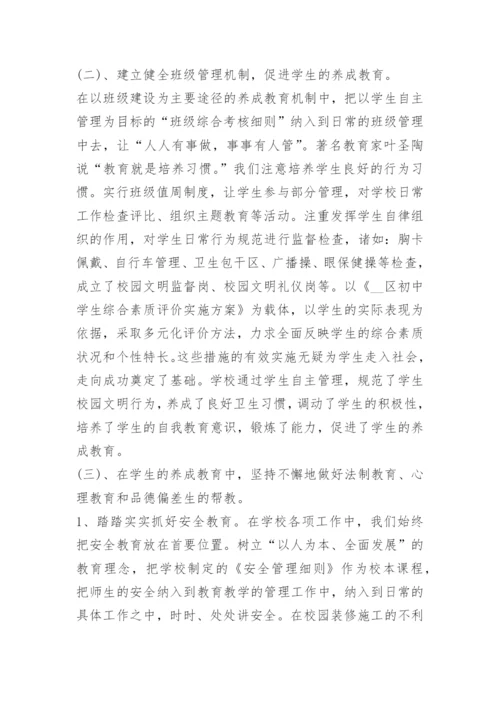 (二)、建立健全班级管理机制，促进学生的养成教育。
在以班级建设为主要途径的养成教育机制中，把以学生自主管理为目标的“班级综合考核细则”纳入到日常的班级管理中去，让“人人有事做，事事有人管”。著名教育家叶圣陶说“教育就是培养习惯。”我们注意培养学生良好的行为习惯。实行班级值周制度，让学生参与部分管理，对学校日常工作检查评比、组织主题教育等活动。注重发挥学生自律组织的作用，对学生日常行为规范进行监督检查，诸如：胸卡佩戴、自行车管理、卫生包干区、广播操、眼保健操等检查，成立了校园文明监督岗、校园文明礼仪岗等。以《__区初中学生综合素质评价实施方案》为载体，以学生的实际表现为依据，采取多元化评价方法，力求全面反映学生的综合素质状况和个性特长。这些措施的有效实施无疑为学生走入社会，走向成功奠定了基础。学校通过学生自主管理，规范了学生校园文明行为，养成了良好卫生习惯，调动了学生的积极性，培养了学生的自我教育意识，锻炼了能力，促进了学生的养成教育。
(三)、在学生的养成教育中，坚持不懈地做好法制教育、心理教育和品德偏差生的帮教。
1、踏踏实实抓好安全教育。在学校各项工作中，我们始终把安全教育放在首要位置。树立“以人为本、全面发展”的教育理念，把学校制定的《安全管理细则》作为校本课程，把师生的安全纳入到教育教学的管理工作中，纳入到日常的具体工作之中，时时、处处讲安全。在校园装修施工的不利